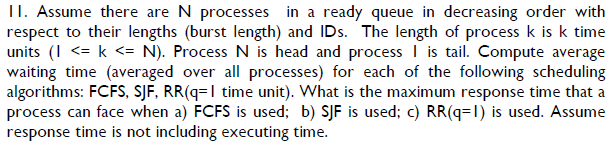 11. Assume there are N processes in a ready queue in decreasing order with respect to their lengths (burst length) and IDs. The length of process k is k time units (1 <= k <= N). Process N is head and process 1 is tail. Compute average waiting time (averaged over all processes) for each of the following scheduling algorithms: FCFS, SJF, RR(q=1 time unit). What is the maximum response time that a process can face when a) FCFS is used; b) SJF is used; c) RR(q=1) is used. Assume response time is not including executing time.